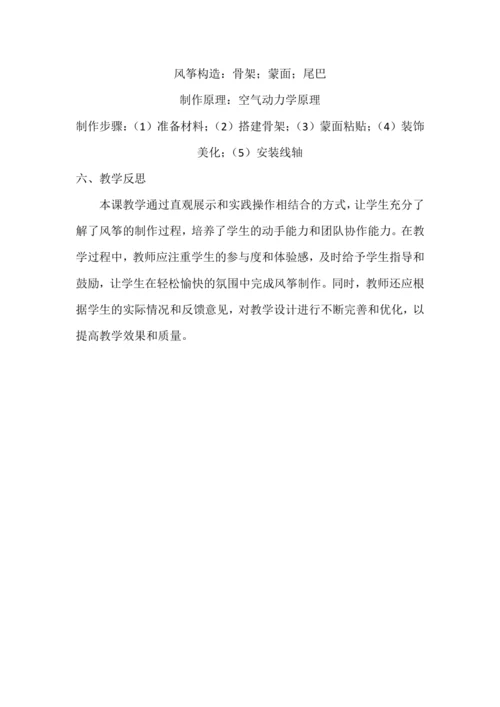 风筝构造：骨架；蒙面；尾巴

制作原理：空气动力学原理

制作步骤：（1）准备材料；（2）搭建骨架；（3）蒙面粘贴；（4）装饰美化；（5）安装线轴

六、教学反思

本课教学通过直观展示和实践操作相结合的方式，让学生充分了解了风筝的制作过程，培养了学生的动手能力和团队协作能力。在教学过程中，教师应注重学生的参与度和体验感，及时给予学生指导和鼓励，让学生在轻松愉快的氛围中完成风筝制作。同时，教师还应根据学生的实际情况和反馈意见，对教学设计进行不断完善和优化，以提高教学效果和质量。